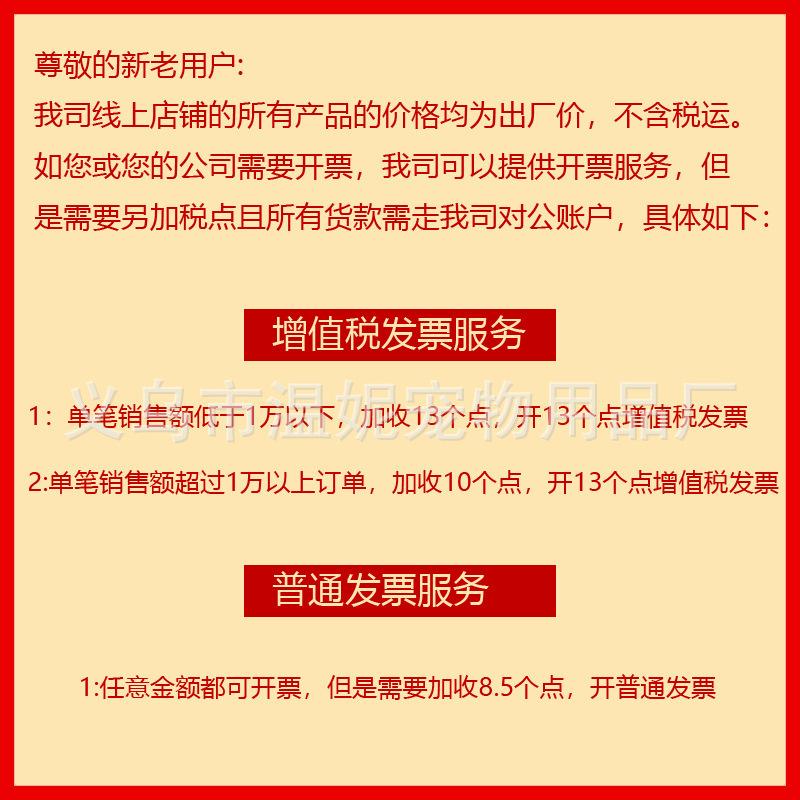 尊敬的新老用户:
我司线上店铺的所有产品的价格均为出厂价，不含税运。如您或您的公司需要开票，我司可以提供开票服务，但是需要另加税点且所有货款需走我司对公账户，具体如下：

增值税发票服务

1：单笔销售额低于1万以下，加收13个点，开13个点增值税发票

2:单笔销售额超过1万以上订单，加收10个点，开13个点增值税发票

普通发票服务

1:任意金额都可开票，但是需要加收8.5个点，开普通发票

义乌市温妮宠物用品厂